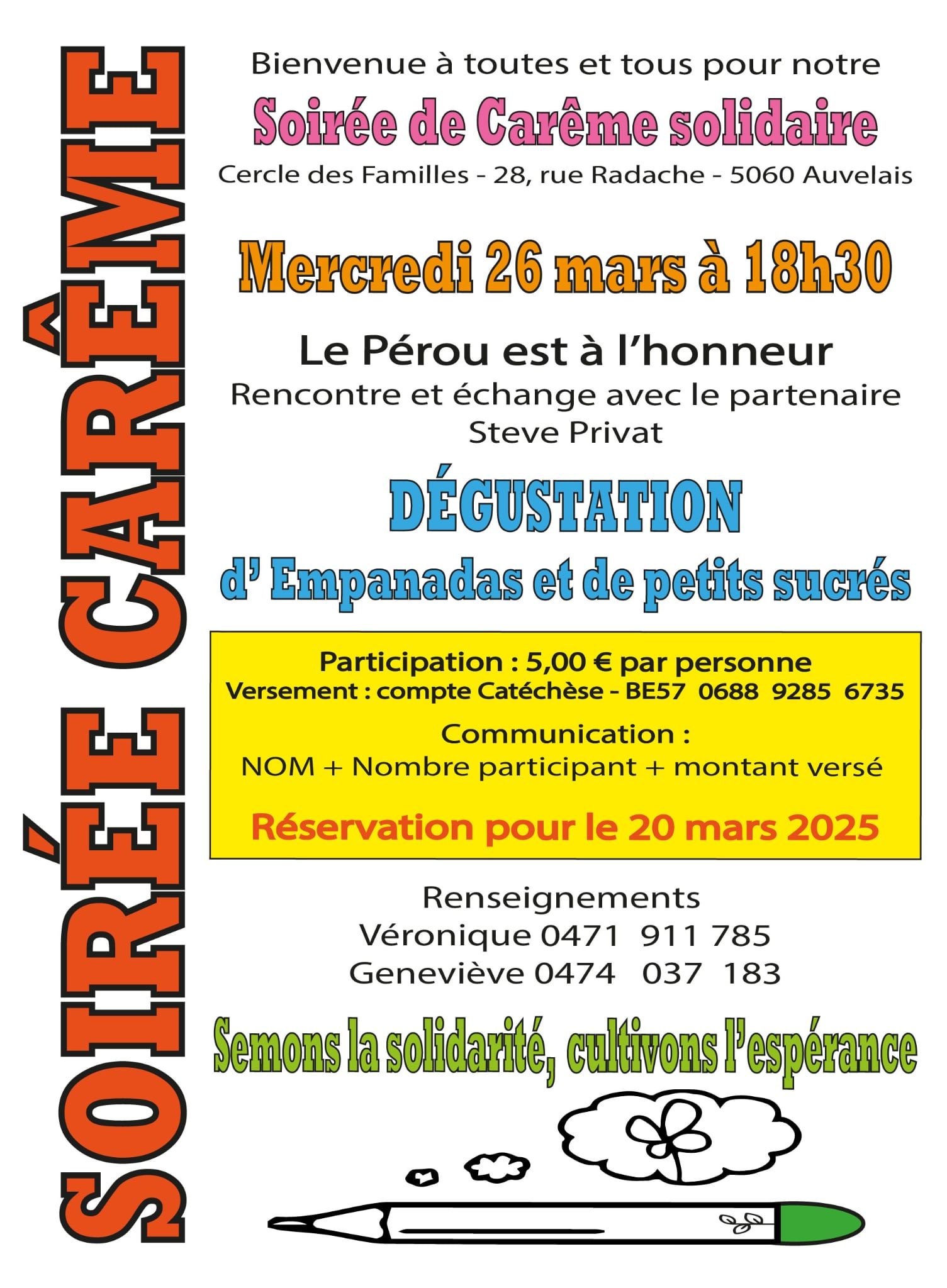 SOIRÉE CARÊME

Bienvenue à toutes et tous pour notre

Soirée de Carême solidaire

Cercle des Familles - 28, rue Radache - 5060 Auvelais

Mercredi 26 mars à 18h30

Le Pérou est à l'honneur

Rencontre et échange avec le partenaire Steve Privat

DÉGUSTATION

d' Empanadas et de petits sucrés

Participation : 5,00 € par personne
Versement : compte Catéchèse - BE57 0688 9285 6735

Communication :
NOM + Nombre participant + montant versé

Réservation pour le 20 mars 2025

Renseignements
Véronique 0471 911 785
Geneviève 0474 037 183

Semons la solidarité, cultivons l'espérance